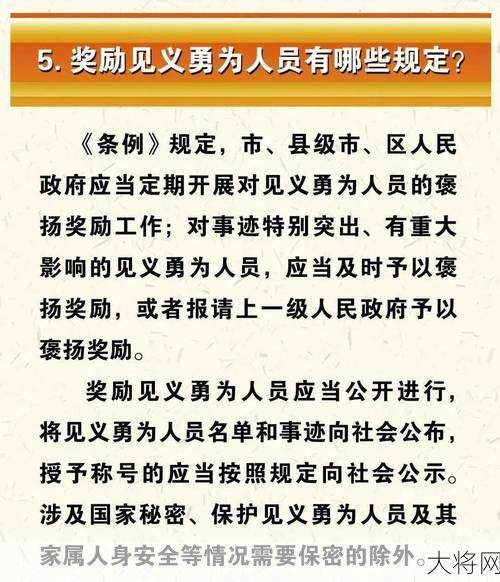 5. 奖励见义勇为人员有哪些规定？

《条例》规定，市、县级市、区人民政府应当定期开展对见义勇为人员的褒扬奖励工作；对事迹特别突出、有重大影响的见义勇为人员，应当及时予以褒扬奖励，或者报请上一级人民政府予以褒扬奖励。

奖励见义勇为人员应当公开进行，将见义勇为人员名单和事迹向社会公布，授予称号的应当按照规定向社会公示。涉及国家秘密、保护见义勇为人员及其家属人身安全等情况需要保密的除外。

大将网